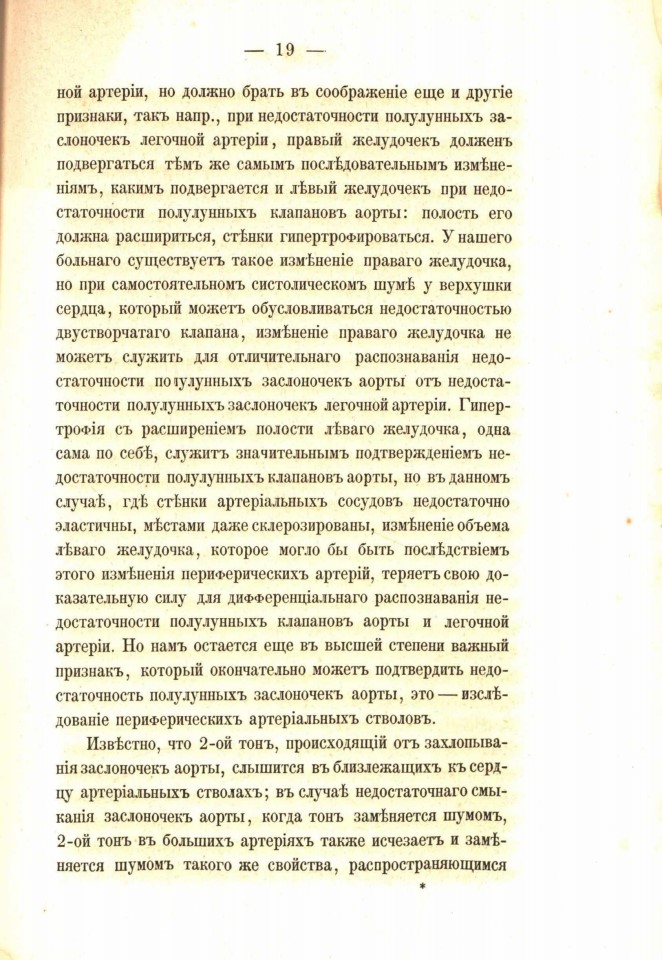 — 19 —

ной артеріи, но должно брать въ соображеніе еще и другіе признаки, такъ напр., при недостаточности полулунныхъ заслоночекъ легочной артеріи, правый желудочекъ долженъ подвергаться тѣмъ же самымъ послѣдовательнымъ измѣненіямъ, какимъ подвергается и лѣвый желудочекъ при недостаточности полулунныхъ клапановъ аорты: полость его должна расшириться, стѣнки гипертрофироваться. У нашего больнаго существуетъ такое измѣненіе праваго желудочка, но при самостоятельномъ систолическомъ шумѣ у верхушки сердца, который можетъ обусловливаться недостаточностью двустворчатаго клапана, измѣненіе праваго желудочка не можетъ служить для отличительнаго распознаванія недостаточности полулунныхъ заслоночекъ аорты отъ недостаточности полулунныхъ заслоночекъ легочной артеріи. Гипертрофія съ расширеніемъ полости лѣваго желудочка, одна сама по себѣ, служитъ значительнымъ подтвержденіемъ недостаточности полулунныхъ клапановъ аорты, но въ данномъ случаѣ, гдѣ стѣнки артеріальныхъ сосудовъ недостаточно эластичны, мѣстами даже склерозированы, измѣненіе объема лѣваго желудочка, которое могло бы быть послѣдствіемъ этого измѣненія периферическихъ артерій, теряетъ свою доказательную силу для дифференціальнаго распознаванія недостаточности полулунныхъ клапановъ аорты и легочной артеріи. Но намъ остается еще въ высшей степени важный признакъ, который окончательно можетъ подтвердить недостаточность полулунныхъ заслоночекъ аорты, это — изслѣдованіе периферическихъ артеріальныхъ стволовъ.

Извѣстно, что 2-ой тонъ, происходящій отъ захлопыванія заслоночекъ аорты, слышится въ близлежащихъ къ сердцу артеріальныхъ стволахъ; въ случаѣ недостаточнаго смыканія заслоночекъ аорты, когда тонъ замѣняется шумомъ, 2-ой тонъ въ большихъ артеріяхъ также исчезаетъ и замѣняется шумомъ такого же свойства, распространяющимся

*